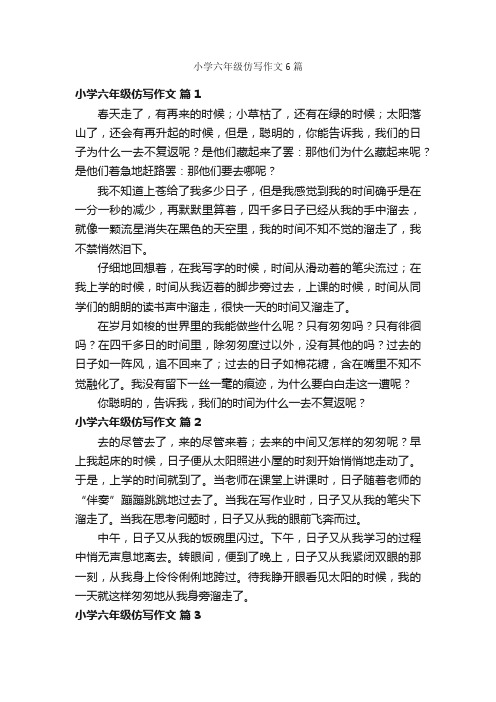 小学六年级仿写作文6篇

小学六年级仿写作文 篇1

春天走了，有再来的时候；小草枯了，还有在绿的时候；太阳落山了，还会有再升起的时候，但是，聪明的，你能告诉我，我们的日子为什么一去不复返呢？是他们藏起来了罢：那他们为什么藏起来呢？是他们着急地赶路罢：那他们要去哪呢？

我不知道上苍给了我多少日子，但是我感觉到我的时间确乎是在一分一秒的减少，再默默里算着，四千多日子已经从我的手中溜去，就像一颗流星消失在黑色的天空里，我的时间不知不觉的溜走了，我不禁悄然泪下。

仔细地回想着，在我写字的时候，时间从滑动着的笔尖流过；在我上学的时候，时间从我迈着的脚步旁过去，上课的时候，时间从同学们的朗朗的读书声中溜走，很快一天的时间又溜走了。

在岁月如梭的世界里的我能做些什么呢？只有匆匆吗？只有徘徊吗？在四千多日的时间里，除匆匆度过以外，没有其他的吗？过去的日子如一阵风，追不回来了；过去的日子如棉花糖，含在嘴里不知不觉融化了。我没有留下一丝一毫的痕迹，为什么要白白走这一遭呢？

你聪明的，告诉我，我们的时间为什么一去不复返呢？

小学六年级仿写作文 篇2

去的尽管去了，来的尽管来着；去来的中间又怎样的匆匆呢？早上我起床的时候，日子便从太阳照进小屋的时刻开始悄悄地走动了。于是，上学的时间就到了。当老师在课堂上讲课时，日子随着老师的“伴奏”蹦蹦跳跳地过去了。当我在写作业时，日子又从我的笔尖下溜走了。当我在思考问题时，日子又从我的眼前飞奔而过。

中午，日子又从我的饭碗里闪过。下午，日子又从我学习的过程中悄无声息地离去。转眼间，便到了晚上，日子又从我紧闭双眼的那一刻，从我身上伶伶俐俐地跨过。待我睁开眼看见太阳的时候，我的一天就这样匆匆地从我身旁溜走了。

小学六年级仿写作文 篇3